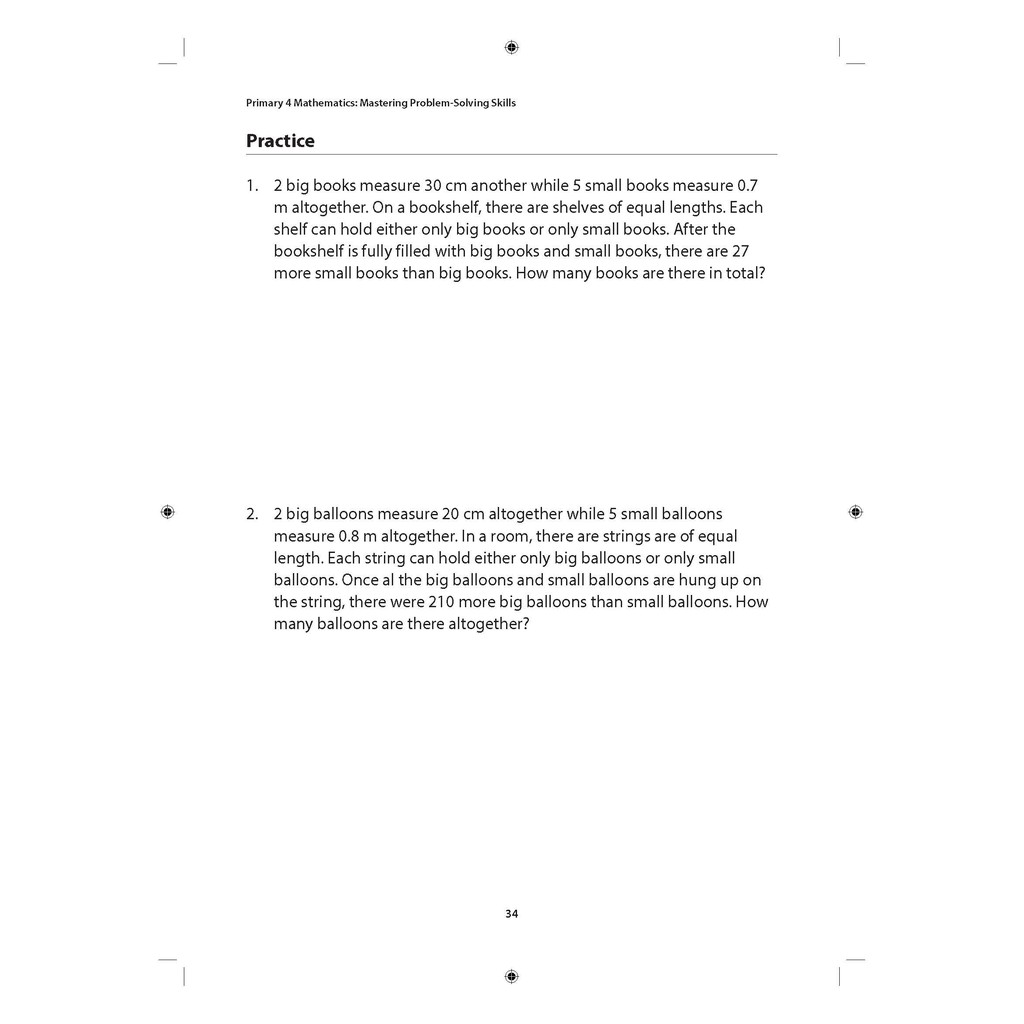 Primary 4 Mathematics: Mastering Problem-Solving Skills

Practice

1. 2 big books measure 30 cm another while 5 small books measure 0.7 m altogether. On a bookshelf, there are shelves of equal lengths. Each shelf can hold either only big books or only small books. After the bookshelf is fully filled with big books and small books, there are 27 more small books than big books. How many books are there in total?

2. 2 big balloons measure 20 cm altogether while 5 small balloons measure 0.8 m altogether. In a room, there are strings are of equal length. Each string can hold either only big balloons or only small balloons. Once al the big balloons and small balloons are hung up on the string, there were 210 more big balloons than small balloons. How many balloons are there altogether?

34